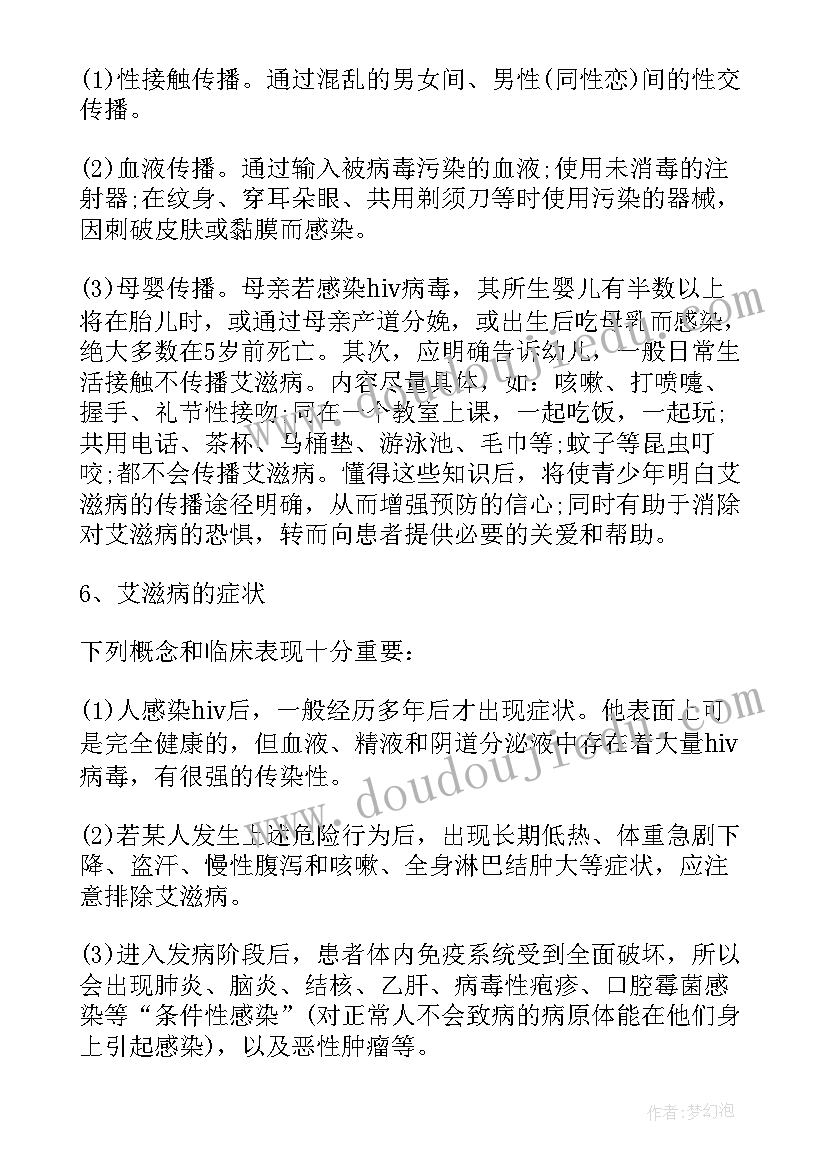 (1)性接触传播。通过混乱的男女间、男性(同性恋)间的性交传播。

(2)血液传播。通过输入被病毒污染的血液;使用未消毒的注射器;在纹身、穿耳朵眼、共用剃须刀等时使用污染的器械，因刺破皮肤或黏膜而感染。

(3)母婴传播。母亲若感染hiv病毒，其所生婴儿有半数以上将在胎儿时，或通过母亲产道分娩，或出生后吃母乳而感染，绝大多数在5岁前死亡。其次，应明确告诉幼儿，一般日常生活接触不传播艾滋病。内容尽量具体，如：咳嗽、打喷嚏、握手、礼节性接吻;同在一个教室上课，一起吃饭，一起玩;共用电话、茶杯、马桶垫、游泳池、毛巾等;蚊子等昆虫叮咬;都不会传播艾滋病。懂得这些知识后，将使青少年明白艾滋病的传播途径明确，从而增强预防的信心;同时有助于消除对艾滋病的恐惧，转而向患者提供必要的关爱和帮助。

6、艾滋病的症状

下列概念和临床表现十分重要：

(1)人感染hiv后，一般经历多年后才出现症状。他表面上可是完全健康的，但血液、精液和阴道分泌液中存在着大量hiv病毒，有很强的传染性。

(2)若某人发生上述危险行为后，出现长期低热、体重急剧下降、盗汗、慢性腹泻和咳嗽、全身淋巴结肿大等症状，应注意排除艾滋病。

(3)进入发病阶段后，患者体内免疫系统受到全面破坏，所以会出现肺炎、脑炎、结核、乙肝、病毒性疱疹、口腔霉菌感染等“条件性感染”(对正常人不会致病的病原体能在他们身上引起感染)，以及恶性肿瘤等。

www.doudoujiao.com

作者：梦幻泡